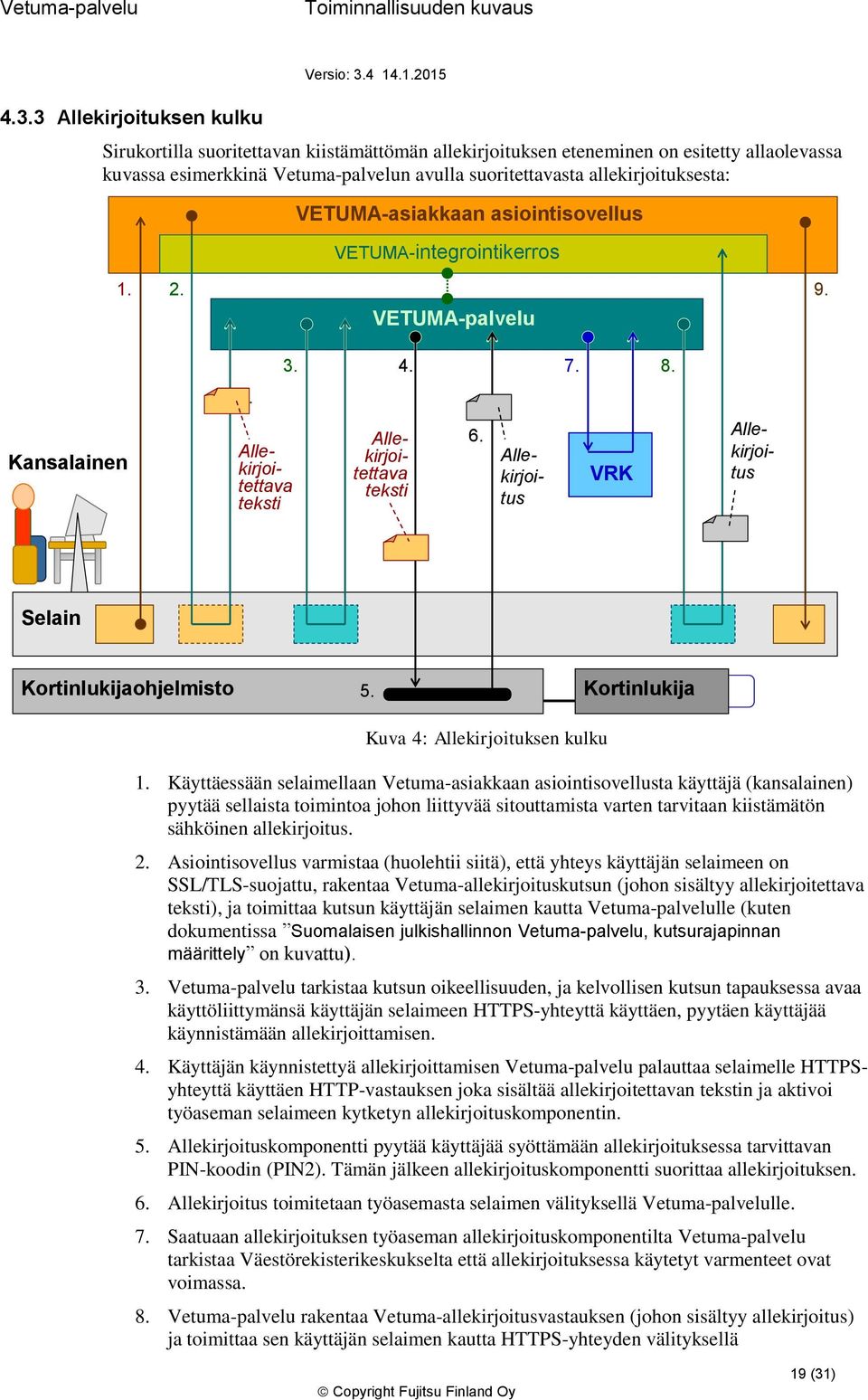 Vetuma-palvelu Toiminnallisuuden kuvaus

Versio: 3.4 14.1.2015

4.3.3 Allekirjoituksen kulku

Sirukortilla suoritettavan kiistämättömän allekirjoituksen eteneminen on esitetty allaolevassa kuvassa esimerkkinä Vetuma-palvelun avulla suoritettavasta allekirjoituksesta:

VETUMA-asiakkaan asiointisovellus

VETUMA-integrointikerros

1. 2. 9.

VETUMA-palvelu

3. 4. 7. 8.

Kansalainen

Allekirjoitettava teksti

Allekirjoitettava teksti

6.

Allekirjoitus

VRK

Allekirjoitus

Selain

Kortinlukijaohjelmisto 5.

Kortinlukija

Kuva 4: Allekirjoituksen kulku

1. Käyttäessään selaimellaan Vetuma-asiakkaan asiointisovellusta käyttäjä (kansalainen) pyytää sellaista toimintoa johon liittyvää sitouttamista varten tarvitaan kiistämätön sähköinen allekirjoitus.

2. Asiointisovellus varmistaa (huolehtii siitä), että yhteys käyttäjän selaimeen on SSL/TLS-suojattu, rakentaa Vetuma-allekirjoituskutsun (johon sisältyy allekirjoitettava teksti), ja toimittaa kutsun käyttäjän selaimen kautta Vetuma-palvelulle (kuten dokumentissa ”Suomalaisen julkishallinnon Vetuma-palvelu, kutsurajapinnan määrittely” on kuvattu).

3. Vetuma-palvelu tarkistaa kutsun oikeellisuuden, ja kelvollisen kutsun tapauksessa avaa käyttöliittymänsä käyttäjän selaimeen HTTPS-yhteyttä käyttäen, pyytäen käyttäjää käynnistämään allekirjoittamisen.

4. Käyttäjän käynnistettyä allekirjoittamisen Vetuma-palvelu palauttaa selaimelle HTTPS-yhteyttä käyttäen HTTP-vastauksen joka sisältää allekirjoitettavan tekstin ja aktivoi työaseman selaimeen kytketyn allekirjoituskomponentin.

5. Allekirjoituskomponentti pyytää käyttäjää syöttämään allekirjoituksessa tarvittavan PIN-koodin (PIN2). Tämän jälkeen allekirjoituskomponentti suorittaa allekirjoituksen.

6. Allekirjoitus toimitetaan työasemasta selaimen välityksellä Vetuma-palvelulle.

7. Saatuaan allekirjoituksen työaseman allekirjoituskomponentilta Vetuma-palvelu tarkistaa Väestörekisterikeskukselta että allekirjoituksessa käytetyt varmenteet ovat voimassa.

8. Vetuma-palvelu rakentaa Vetuma-allekirjoitusvastauksen (johon sisältyy allekirjoitus) ja toimittaa sen käyttäjän selaimen kautta HTTPS-yhteyden välityksellä

19 (31)

© Copyright Fujitsu Finland Oy